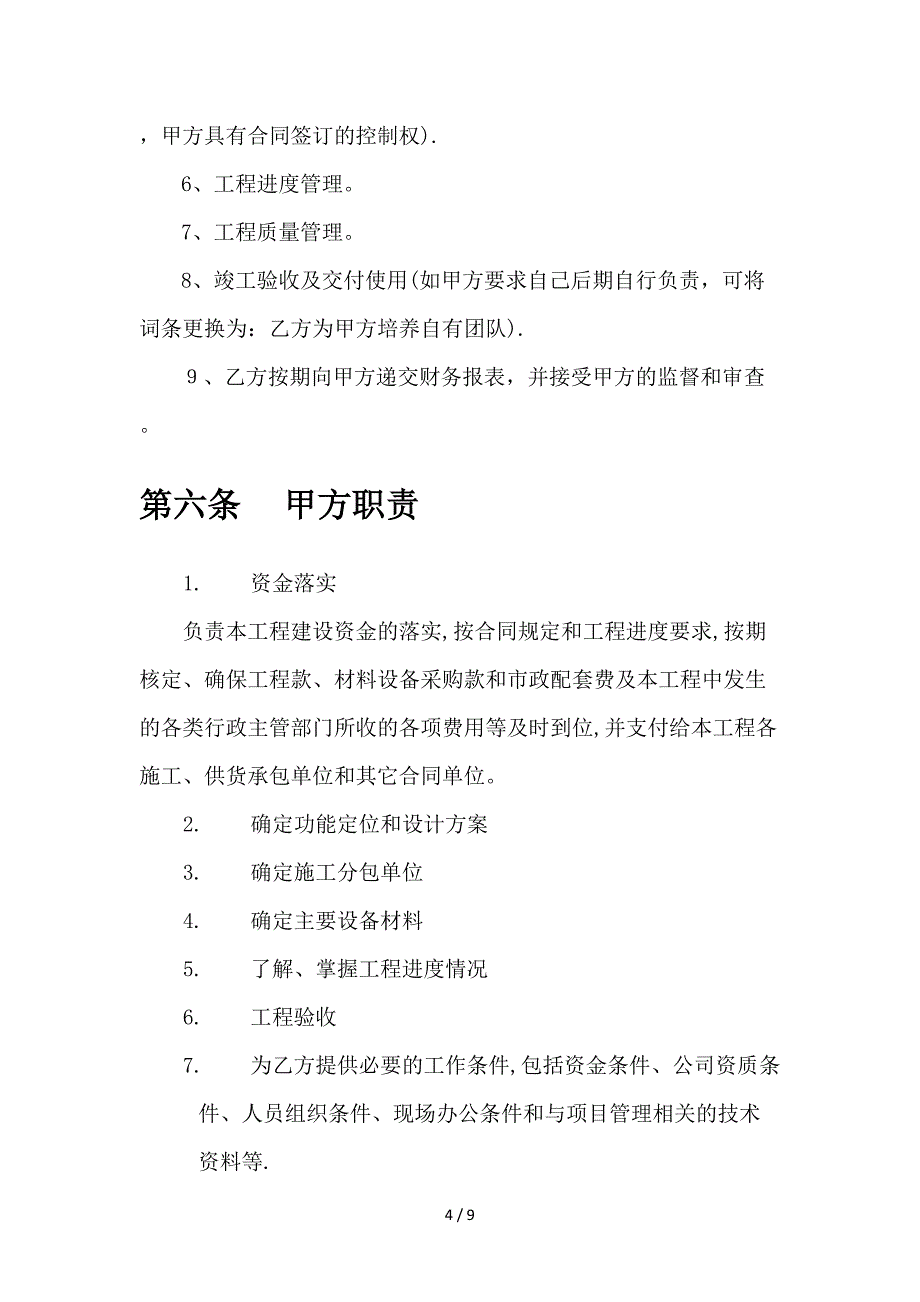 ，甲方具有合同签订的控制权).

6、工程进度管理。

7、工程质量管理。

8、竣工验收及交付使用(如甲方要求自己后期自行负责，可将词条更换为：乙方为甲方培养自有团队).

9、乙方按期向甲方递交财务报表，并接受甲方的监督和审查。

第六条　甲方职责

1.　资金落实

负责本工程建设资金的落实,按合同规定和工程进度要求,按期核定、确保工程款、材料设备采购款和市政配套费及本工程中发生的各类行政主管部门所收的各项费用等及时到位,并支付给本工程各施工、供货承包单位和其它合同单位。

2.　确定功能定位和设计方案

3.　确定施工分包单位

4.　确定主要设备材料

5.　了解、掌握工程进度情况

6.　工程验收

7.　为乙方提供必要的工作条件,包括资金条件、公司资质条件、人员组织条件、现场办公条件和与项目管理相关的技术资料等.

4 / 9